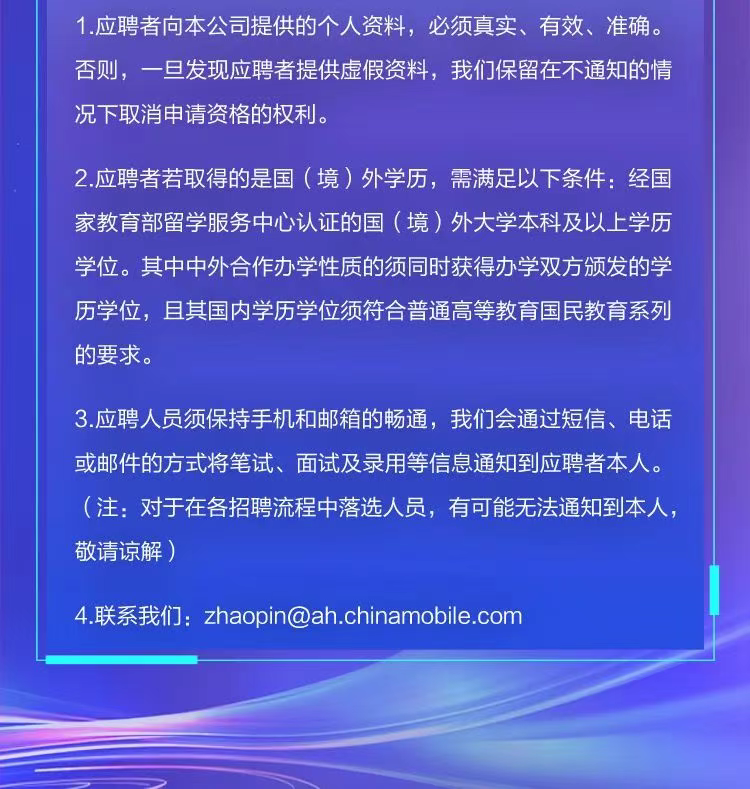 1.应聘者向本公司提供的个人资料，必须真实、有效、准确。否则，一旦发现应聘者提供虚假资料，我们保留在不通知的情况下取消申请资格的权利。

2.应聘者若取得的是国（境）外学历，需满足以下条件：经国家教育部留学服务中心认证的国（境）外大学本科及以上学历学位。其中中外合作办学性质的须同时获得办学双方颁发的学历学位，且其国内学历学位须符合普通高等教育国民教育系列的要求。

3.应聘人员须保持手机和邮箱的畅通，我们会通过短信、电话或邮件的方式将笔试、面试及录用等信息通知到应聘者本人。（注：对于在各招聘流程中落选人员，有可能无法通知到本人，敬请谅解）

4.联系我们：zhaopin@ah.chinamobile.com